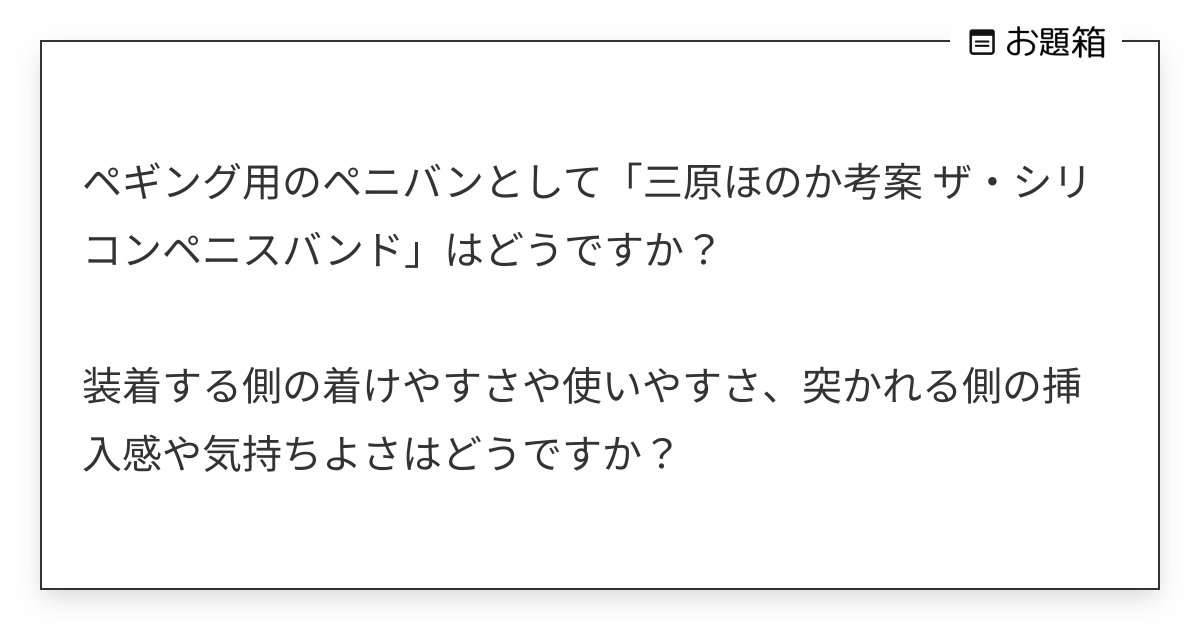 お題箱

ペギング用のペニバンとして「三原ほのか考案 ザ・シリコンペニスバンド」はどうですか？

装着する側の着けやすさや使いやすさ、突かれる側の挿入感や気持ちよさはどうですか？